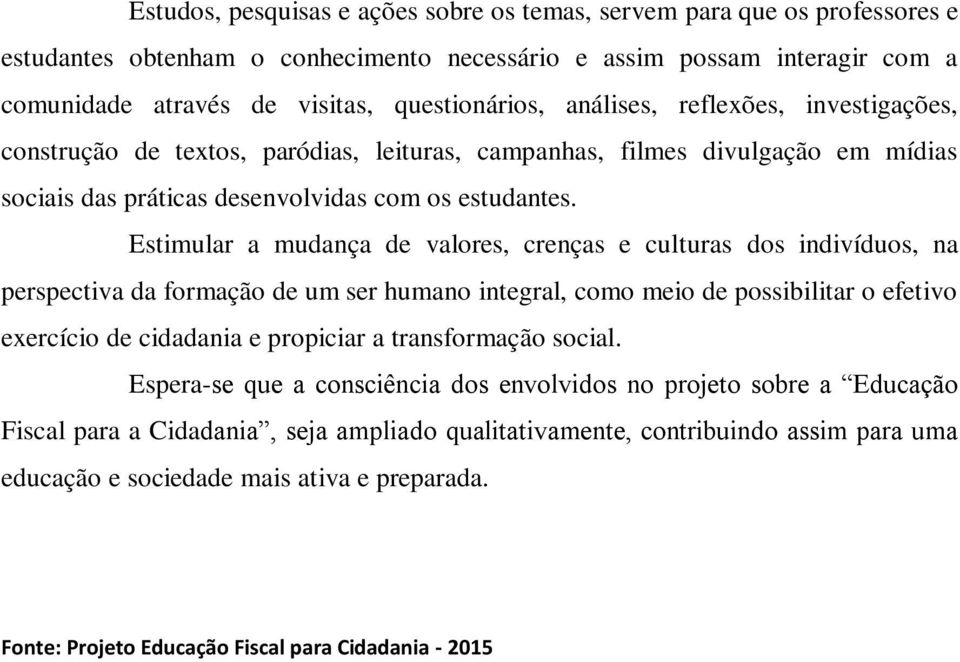 Estudos, pesquisas e ações sobre os temas, servem para que os professores e estudantes obtenham o conhecimento necessário e assim possam interagir com a comunidade através de visitas, questionários, análises, reflexões, investigações, construção de textos, paródias, leituras, campanhas, filmes divulgação em mídias sociais das práticas desenvolvidas com os estudantes.

Estimular a mudança de valores, crenças e culturas dos indivíduos, na perspectiva da formação de um ser humano integral, como meio de possibilitar o efetivo exercício de cidadania e propiciar a transformação social.

Espera-se que a consciência dos envolvidos no projeto sobre a “Educação Fiscal para a Cidadania”, seja ampliado qualitativamente, contribuindo assim para uma educação e sociedade mais ativa e preparada.

Fonte: Projeto Educação Fiscal para Cidadania - 2015